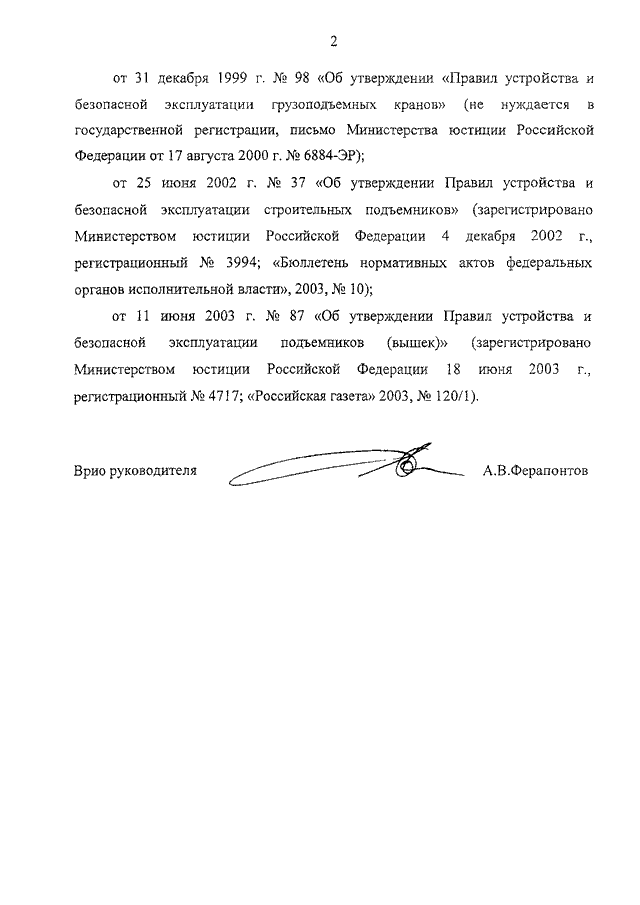 2

от 31 декабря 1999 г. № 98 «Об утверждении «Правил устройства и безопасной эксплуатации грузоподъемных кранов» (не нуждается в государственной регистрации, письмо Министерства юстиции Российской Федерации от 17 августа 2000 г. № 6884-ЭР);

от 25 июня 2002 г. № 37 «Об утверждении Правил устройства и безопасной эксплуатации строительных подъемников» (зарегистрировано Министерством юстиции Российской Федерации 4 декабря 2002 г., регистрационный № 3994; «Бюллетень нормативных актов федеральных органов исполнительной власти», 2003, № 10);

от 11 июня 2003 г. № 87 «Об утверждении Правил устройства и безопасной эксплуатации подъемников (вышек)» (зарегистрировано Министерством юстиции Российской Федерации 18 июня 2003 г., регистрационный № 4717; «Российская газета» 2003, № 120/1).

Врио руководителя А.В.Ферапонтов